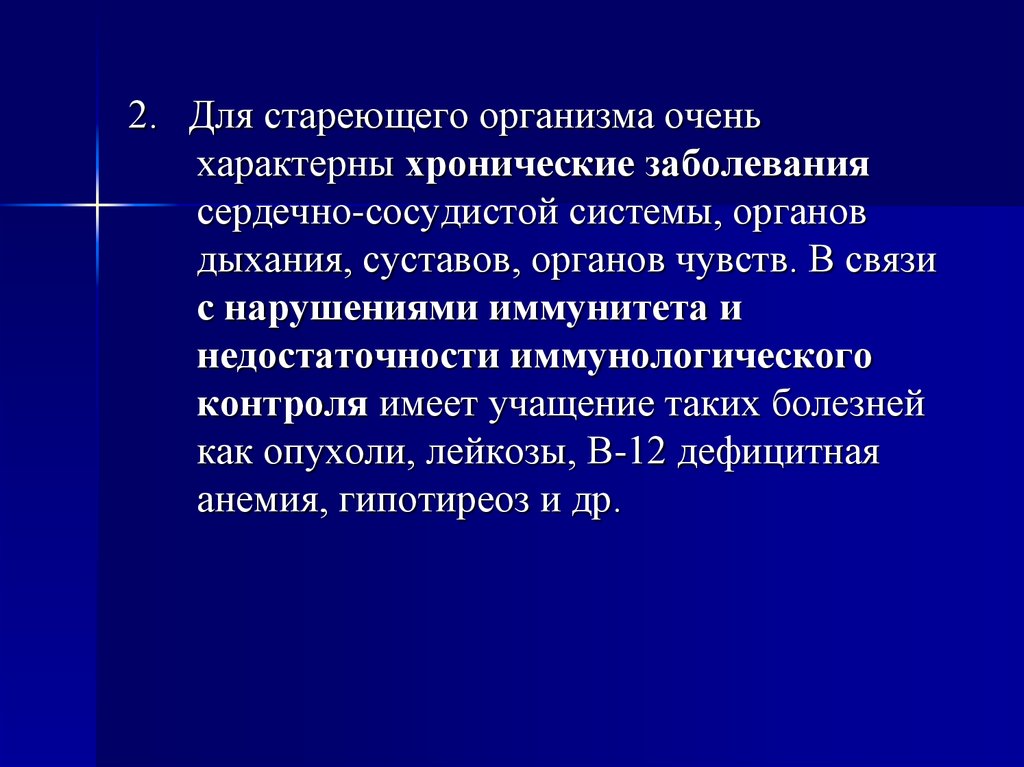 2. Для стареющего организма очень характерны хронические заболевания сердечно-сосудистой системы, органов дыхания, суставов, органов чувств. В связи с нарушениями иммунитета и недостаточности иммунологического контроля имеет учащение таких болезней как опухоли, лейкозы, В-12 дефицитная анемия, гипотиреоз и др.